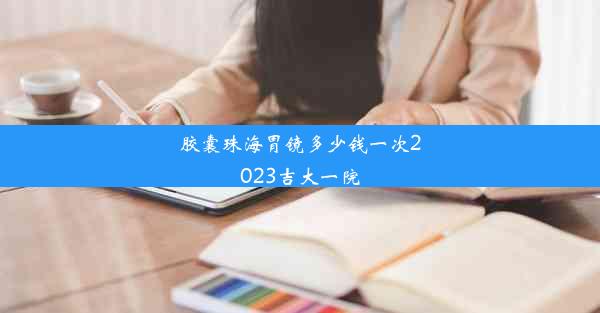 胶囊珠海胃镜多少钱一次2023吉大一院